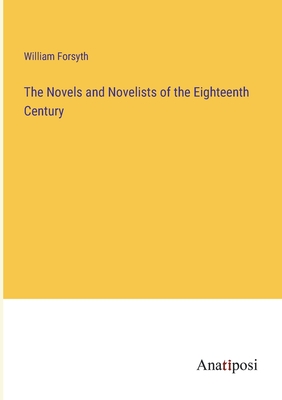 William Forsyth

The Novels and Novelists of the Eighteenth Century

Anatiposi